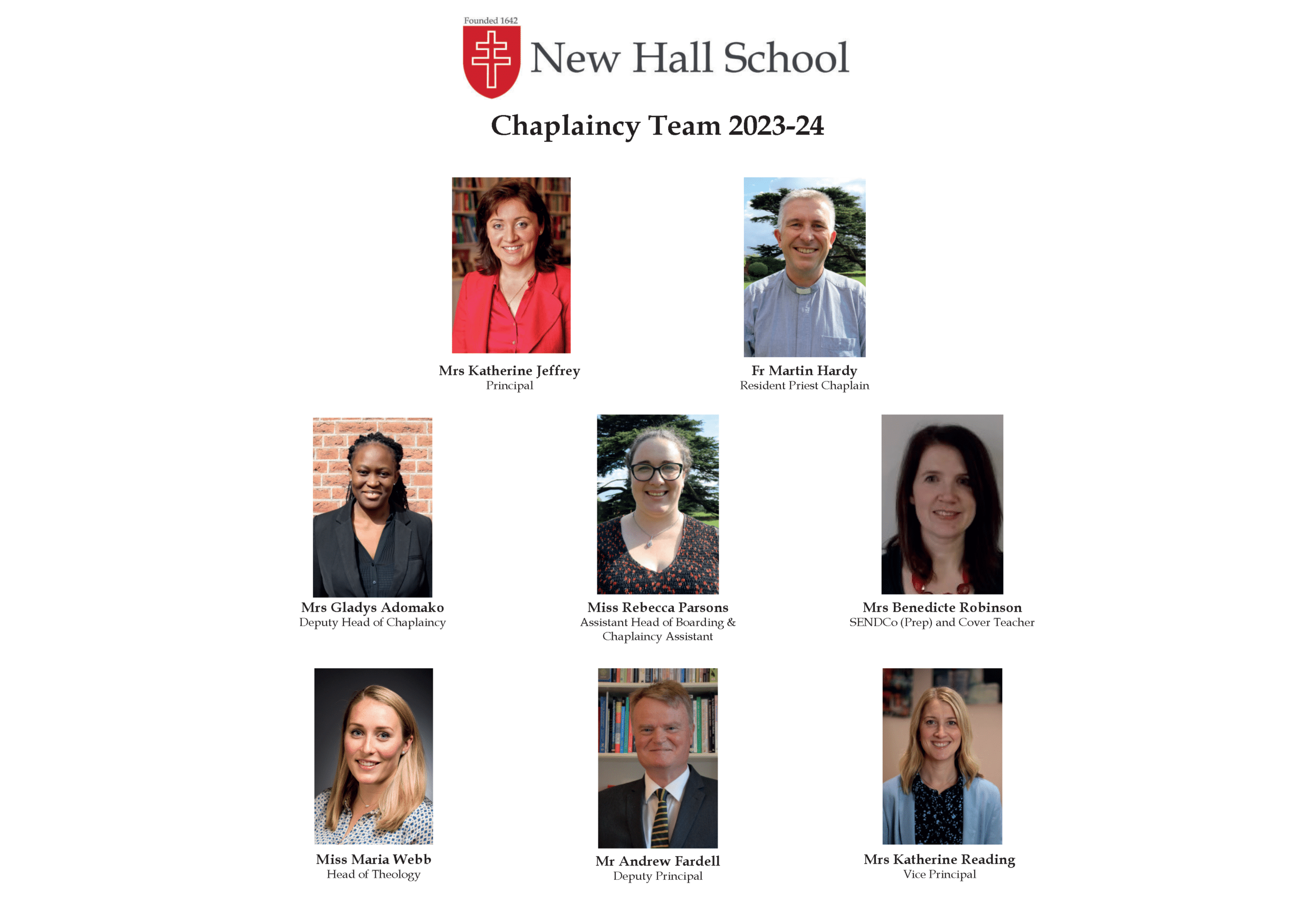 Founded 1642
New Hall School

Chaplaincy Team 2023-24

Mrs Katherine Jeffrey
Principal

Fr Martin Hardy
Resident Priest Chaplain

Mrs Gladys Adomako
Deputy Head of Chaplaincy

Miss Rebecca Parsons
Assistant Head of Boarding & Chaplaincy Assistant

Mrs Benedicte Robinson
SENDCo (Prep) and Cover Teacher

Miss Maria Webb
Head of Theology

Mr Andrew Fardell
Deputy Principal

Mrs Katherine Reading
Vice Principal